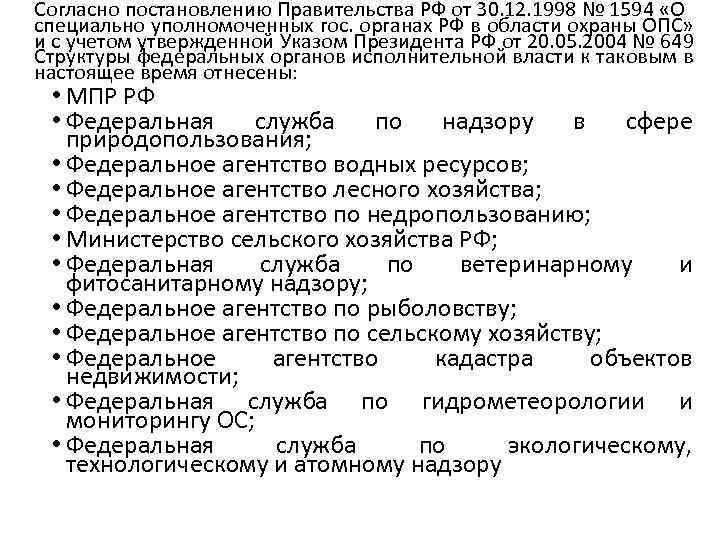 Согласно постановлению Правительства РФ от 30.12.1998 № 1594 «О специально уполномоченных гос. органах РФ в области охраны ОПС» и с учетом утвержденной Указом Президента РФ от 20.05.2004 № 649 Структуры федеральных органов исполнительной власти к таковым в настоящее время отнесены:

• МПР РФ
• Федеральная служба по надзору в сфере природопользования;
• Федеральное агентство водных ресурсов;
• Федеральное агентство лесного хозяйства;
• Федеральное агентство по недропользованию;
• Министерство сельского хозяйства РФ;
• Федеральная служба по ветеринарному и фитосанитарному надзору;
• Федеральное агентство по рыболовству;
• Федеральное агентство по сельскому хозяйству;
• Федеральное агентство кадастра объектов недвижимости;
• Федеральная служба по гидрометеорологии и мониторингу ОС;
• Федеральная служба по экологическому, технологическому и атомному надзору